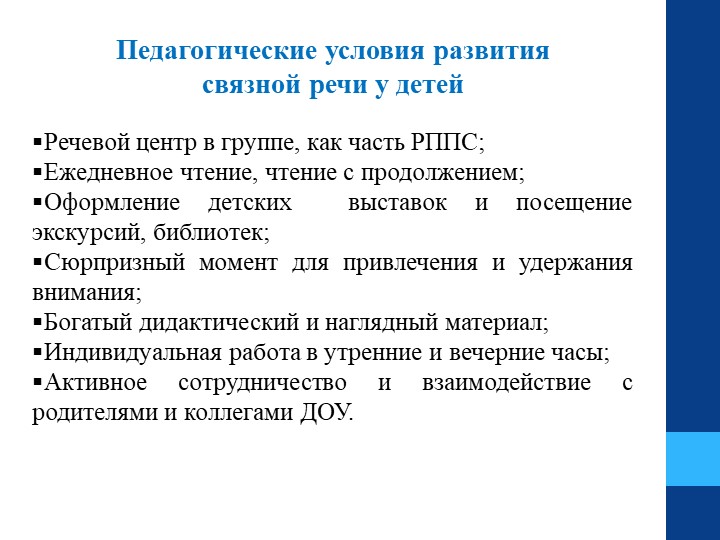 Педагогические условия развития связной речи у детей

▪Речевой центр в группе, как часть РППС;
▪Ежедневное чтение, чтение с продолжением;
▪Оформление детских выставок и посещение экскурсий, библиотек;
▪Сюрпризный момент для привлечения и удержания внимания;
▪Богатый дидактический и наглядный материал;
▪Индивидуальная работа в утренние и вечерние часы;
▪Активное сотрудничество и взаимодействие с родителями и коллегами ДОУ.